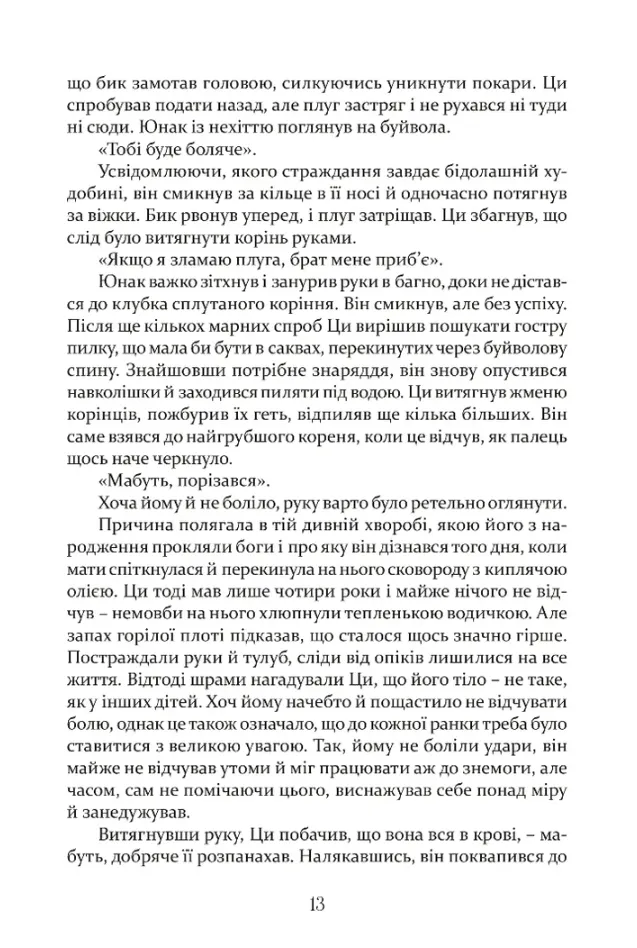 що бик замотав головою, силкуючись уникнути покари. Ци спробував подати назад, але плуг застряг і не рухався ні туди ні сюди. Юнак із нехіттю поглянув на буйвола.

«Тобі буде боляче».

Усвідомлюючи, якого страждання завдає бідолашній худобині, він смикнув за кільце в її носі й одночасно потягнув за віжки. Бик рвонув уперед, і плуг затріщав. Ци збагнув, що слід було витягнути корінь руками.

«Якщо я зламаю плуга, брат мене приб'є».

Юнак важко зітхнув і занурив руки в багно, доки не дістався до клубка сплутаного коріння. Він смикнув, але без успіху. Після ще кількох марних спроб Ци вирішив пошукати гостру пилку, що мала би бути в саквах, перекинутих через буйволову спину. Знайшовши потрібне знаряддя, він знову опустився навколішки й заходився пиляти під водою. Ци витягнув жменю корінців, пожбурив їх геть, відпиляв ще кілька більших. Він саме взявся до найгрубшого кореня, коли це відчув, як палець щось наче черкнуло.

«Мабуть, порізався».

Хоча йому й не боліло, руку варто було ретельно оглянути.

Причина полягала в тій дивній хворобі, якою його з народження прокляли боги і про яку він дізнався того дня, коли мати спіткнулася й перекинула на нього сковороду з киплячою олією. Ци тоді мав лише чотири роки і майже нічого не відчув – немовби на нього хлюпнули тепленькою водичкою. Але запах горілої плоті підказав, що сталося щось значно гірше. Постраждали руки й тулуб, сліди від опіків лишилися на все життя. Відтоді шрами нагадували Ци, що його тіло – не таке, як у інших дітей. Хоч йому начебто й пощастило не відчувати болю, однак це також означало, що до кожної ранки треба було ставитися з великою увагою. Так, йому не боліли удари, він майже не відчував утоми й міг працювати аж до знемоги, але часом, сам не помічаючи цього, виснажував себе понад міру й занедужував.

Витягнувши руку, Ци побачив, що вона вся в крові, – мабуть, добряче її розпанахав. Налякавшись, він поквапився до

13